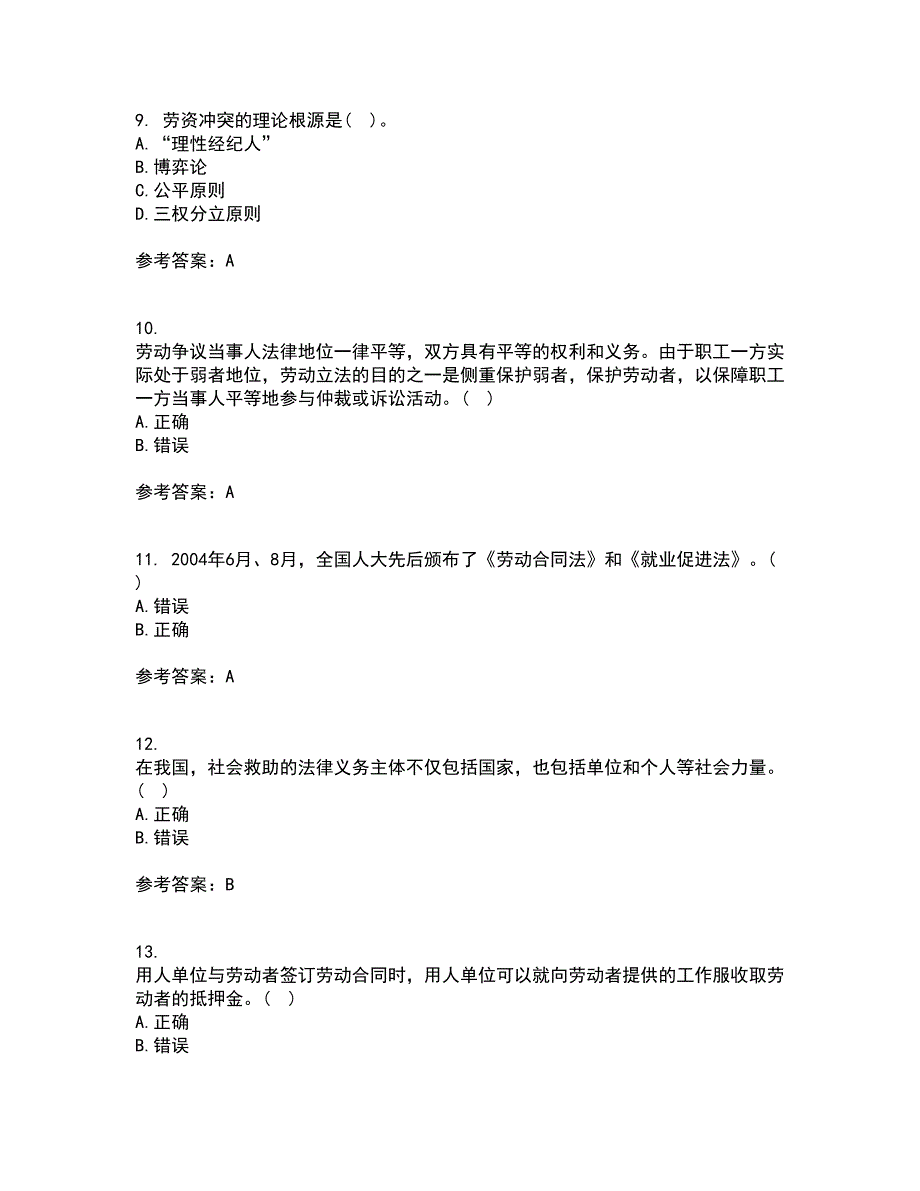 9. 劳资冲突的理论根源是( )。
A. “理性经纪人”
B. 博弈论
C. 公平原则
D. 三权分立原则

参考答案：A

10.
劳动争议当事人法律地位一律平等，双方具有平等的权利和义务。由于职工一方实际处于弱者地位，劳动立法的目的之一是侧重保护弱者，保护劳动者，以保障职工一方当事人平等地参与仲裁或诉讼活动。( )
A. 正确
B. 错误

参考答案：A

11. 2004年6月、8月，全国人大先后颁布了《劳动合同法》和《就业促进法》。( )
A. 错误
B. 正确

参考答案：A

12.
在我国，社会救助的法律义务主体不仅包括国家，也包括单位和个人等社会力量。( )
A. 正确
B. 错误

参考答案：B

13.
用人单位与劳动者签订劳动合同时，用人单位可以就向劳动者提供的工作服收取劳动者的抵押金。( )
A. 正确
B. 错误